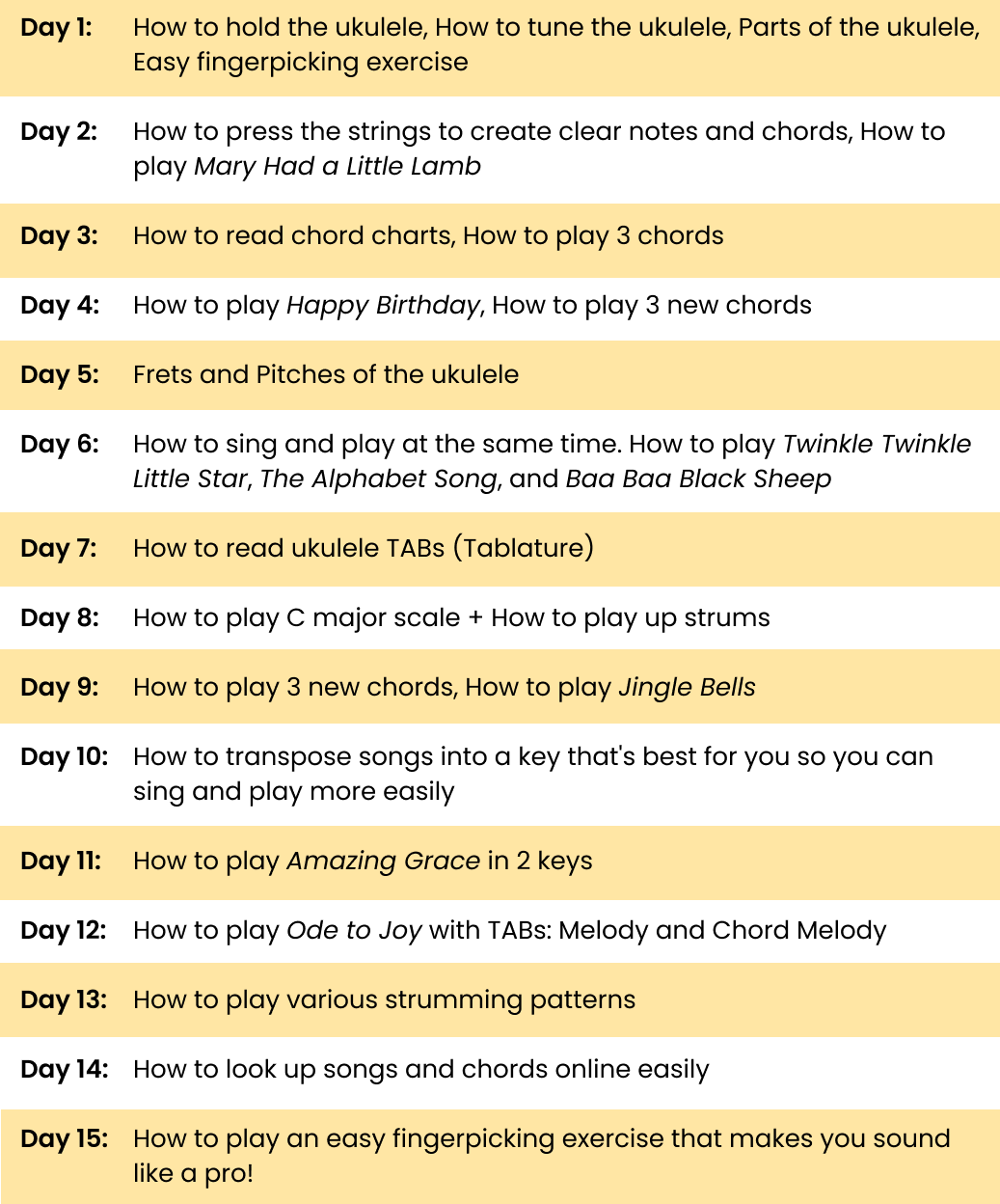 | | |
|---|---|
| Day 1: | How to hold the ukulele, How to tune the ukulele, Parts of the ukulele, Easy fingerpicking exercise |
| Day 2: | How to press the strings to create clear notes and chords, How to play Mary Had a Little Lamb |
| Day 3: | How to read chord charts, How to play 3 chords |
| Day 4: | How to play Happy Birthday, How to play 3 new chords |
| Day 5: | Frets and Pitches of the ukulele |
| Day 6: | How to sing and play at the same time. How to play Twinkle Twinkle Little Star, The Alphabet Song, and Baa Baa Black Sheep |
| Day 7: | How to read ukulele TABs (Tablature) |
| Day 8: | How to play C major scale + How to play up strums |
| Day 9: | How to play 3 new chords, How to play Jingle Bells |
| Day 10: | How to transpose songs into a key that's best for you so you can sing and play more easily |
| Day 11: | How to play Amazing Grace in 2 keys |
| Day 12: | How to play Ode to Joy with TABs: Melody and Chord Melody |
| Day 13: | How to play various strumming patterns |
| Day 14: | How to look up songs and chords online easily |
| Day 15: | How to play an easy fingerpicking exercise that makes you sound like a pro! |